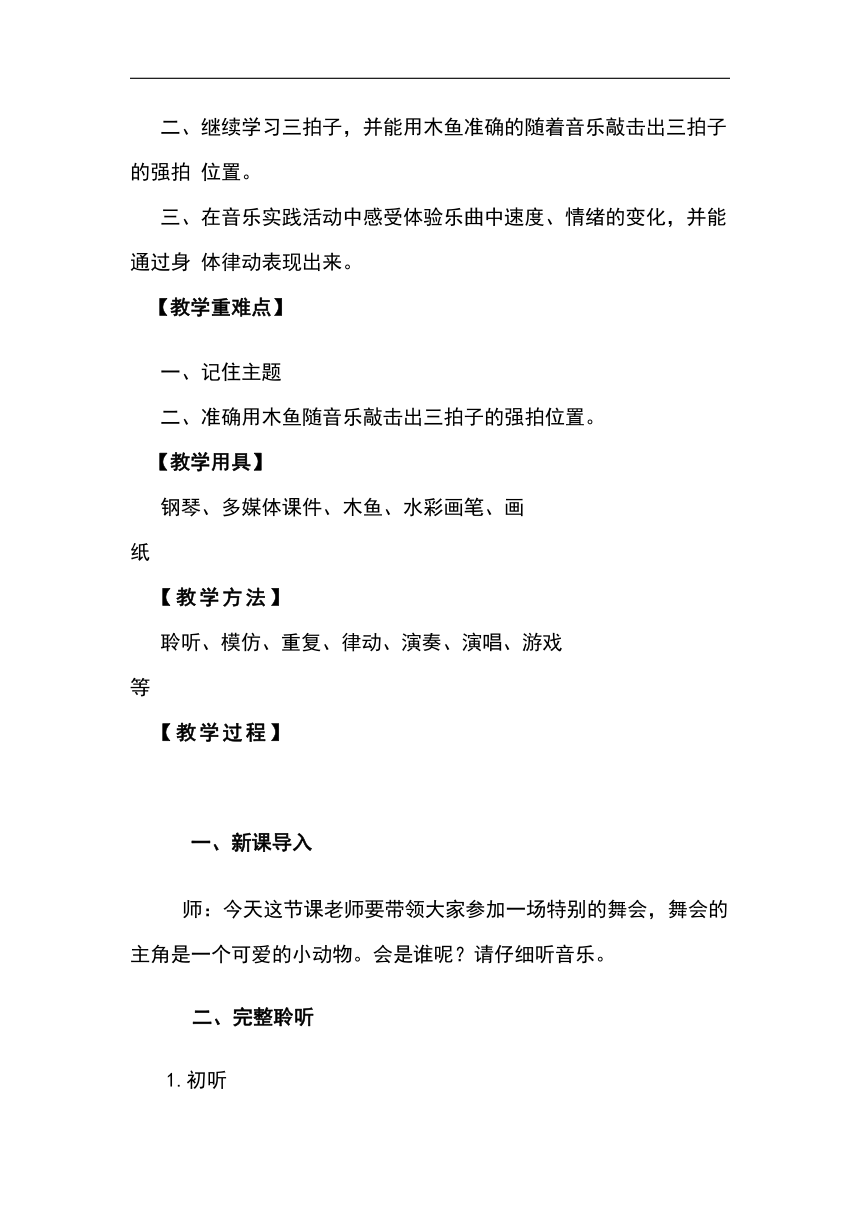 二、继续学习三拍子，并能用木鱼准确的随着音乐敲击出三拍子的强拍 位置。

三、在音乐实践活动中感受体验乐曲中速度、情绪的变化，并能通过身 体律动表现出来。

【教学重难点】

一、记住主题

二、准确用木鱼随音乐敲击出三拍子的强拍位置。

【教学用具】

钢琴、多媒体课件、木鱼、水彩画笔、画纸

【教学方法】

聆听、模仿、重复、律动、演奏、演唱、游戏等

【教学过程】

一、新课导入

师：今天这节课老师要带领大家参加一场特别的舞会，舞会的主角是一个可爱的小动物。会是谁呢？请仔细听音乐。

二、完整聆听

1. 初听